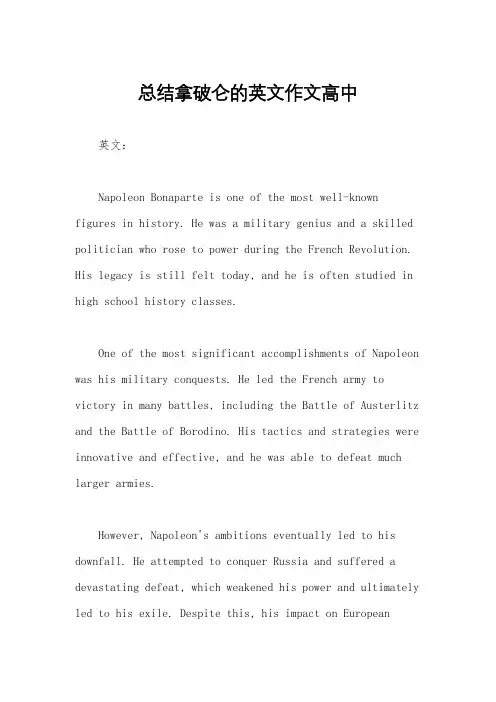 总结拿破仑的英文作文高中

英文：

Napoleon Bonaparte is one of the most well-known figures in history. He was a military genius and a skilled politician who rose to power during the French Revolution. His legacy is still felt today, and he is often studied in high school history classes.

One of the most significant accomplishments of Napoleon was his military conquests. He led the French army to victory in many battles, including the Battle of Austerlitz and the Battle of Borodino. His tactics and strategies were innovative and effective, and he was able to defeat much larger armies.

However, Napoleon's ambitions eventually led to his downfall. He attempted to conquer Russia and suffered a devastating defeat, which weakened his power and ultimately led to his exile. Despite this, his impact on European